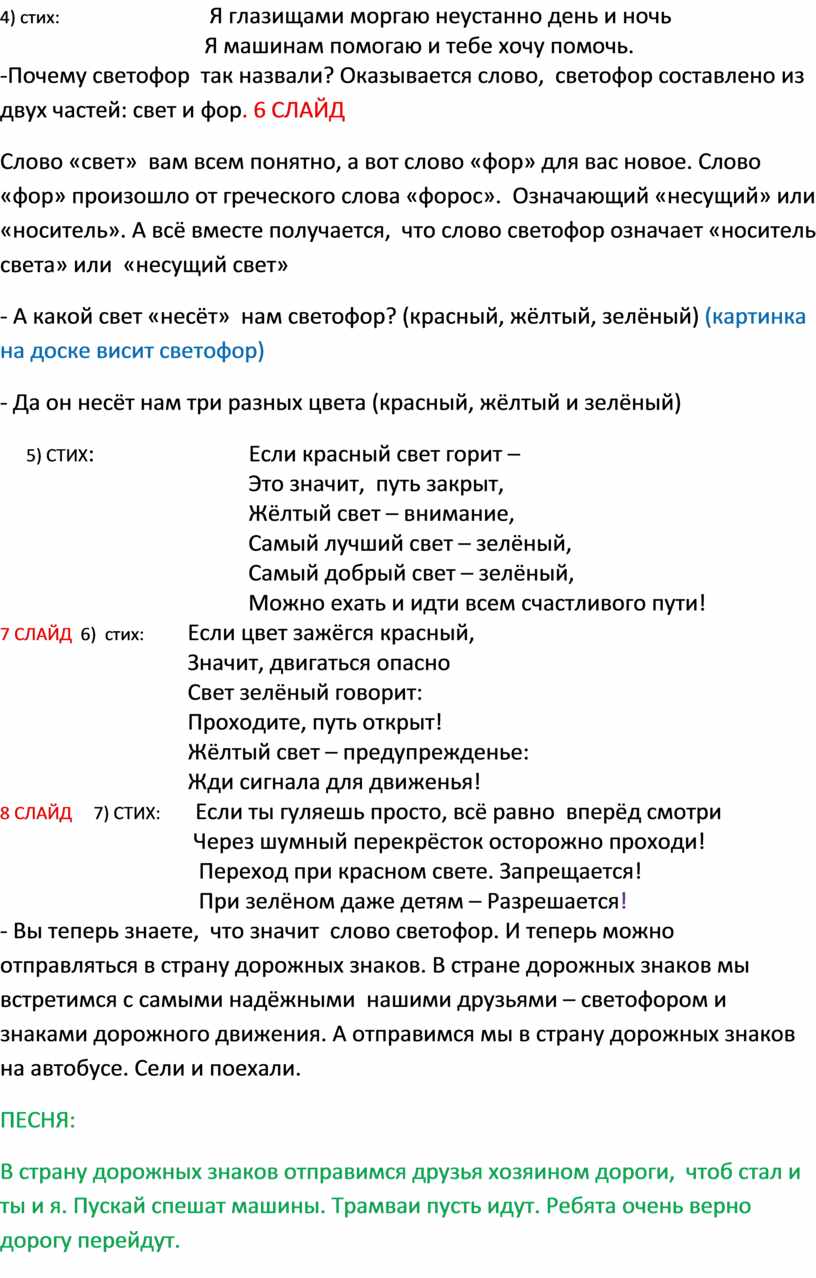 4) стих: Я глазищами моргаю неустанно день и ночь
Я машинам помогаю и тебе хочу помочь.
-Почему светофор так назвали? Оказывается слово, светофор составлено из двух частей: свет и фор. 6 СЛАЙД

Слово «свет» вам всем понятно, а вот слово «фор» для вас новое. Слово «фор» произошло от греческого слова «форос». Означающий «несущий» или «носитель». А всё вместе получается, что слово светофор означает «носитель света» или «несущий свет»

- А какой свет «несёт» нам светофор? (красный, жёлтый, зелёный) (картинка на доске висит светофор)

- Да он несёт нам три разных цвета (красный, жёлтый и зелёный)

5) СТИХ: Если красный свет горит –
Это значит, путь закрыт,
Жёлтый свет – внимание,
Самый лучший свет – зелёный,
Самый добрый свет – зелёный,
Можно ехать и идти всем счастливого пути!

7 СЛАЙД 6) стих: Если цвет зажёгся красный,
Значит, двигаться опасно
Свет зелёный говорит:
Проходите, путь открыт!
Жёлтый свет – предупрежденье:
Жди сигнала для движенья!

8 СЛАЙД 7) СТИХ: Если ты гуляешь просто, всё равно вперёд смотри
Через шумный перекрёсток осторожно проходи!
Переход при красном свете. Запрещается!
При зелёном даже детям – Разрешается!
- Вы теперь знаете, что значит слово светофор. И теперь можно отправляться в страну дорожных знаков. В стране дорожных знаков мы встретимся с самыми надёжными нашими друзьями – светофором и знаками дорожного движения. А отправимся мы в страну дорожных знаков на автобусе. Сели и поехали.

ПЕСНЯ:

В страну дорожных знаков отправимся друзья хозяином дороги, чтоб стал и ты и я. Пускай спешат машины. Трамваи пусть идут. Ребята очень верно дорогу перейдут.